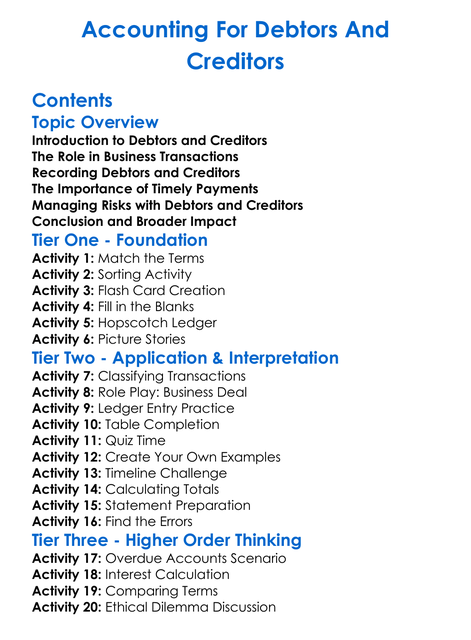 Accounting For Debtors And Creditors

Contents

Topic Overview

Introduction to Debtors and Creditors
The Role in Business Transactions
Recording Debtors and Creditors
The Importance of Timely Payments
Managing Risks with Debtors and Creditors
Conclusion and Broader Impact

Tier One - Foundation

Activity 1: Match the Terms
Activity 2: Sorting Activity
Activity 3: Flash Card Creation
Activity 4: Fill in the Blanks
Activity 5: Hopscotch Ledger
Activity 6: Picture Stories

Tier Two - Application & Interpretation

Activity 7: Classifying Transactions
Activity 8: Role Play: Business Deal
Activity 9: Ledger Entry Practice
Activity 10: Table Completion
Activity 11: Quiz Time
Activity 12: Create Your Own Examples
Activity 13: Timeline Challenge
Activity 14: Calculating Totals
Activity 15: Statement Preparation
Activity 16: Find the Errors

Tier Three - Higher Order Thinking

Activity 17: Overdue Accounts Scenario
Activity 18: Interest Calculation
Activity 19: Comparing Terms
Activity 20: Ethical Dilemma Discussion